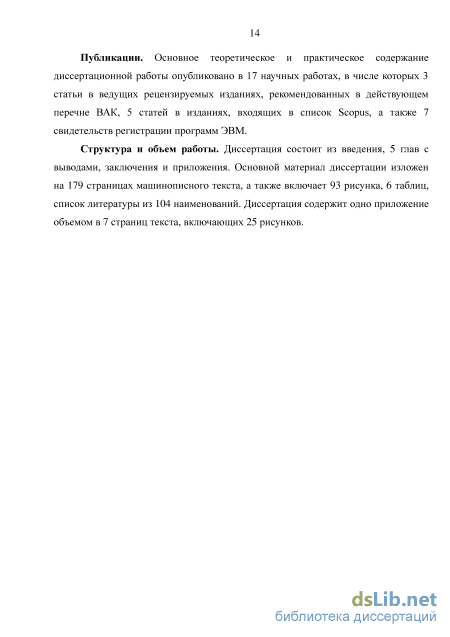 14

**Публикации.** Основное теоретическое и практическое содержание диссертационной работы опубликовано в 17 научных работах, в числе которых 3 статьи в ведущих рецензируемых изданиях, рекомендованных в действующем перечне ВАК, 5 статей в изданиях, входящих в список Scopus, а также 7 свидетельств регистрации программ ЭВМ.

**Структура и объем работы.** Диссертация состоит из введения, 5 глав с выводами, заключения и приложения. Основной материал диссертации изложен на 179 страницах машинописного текста, а также включает 93 рисунка, 6 таблиц, список литературы из 104 наименований. Диссертация содержит одно приложение объемом в 7 страниц текста, включающих 25 рисунков.

dsLib.net
библиотека диссертаций